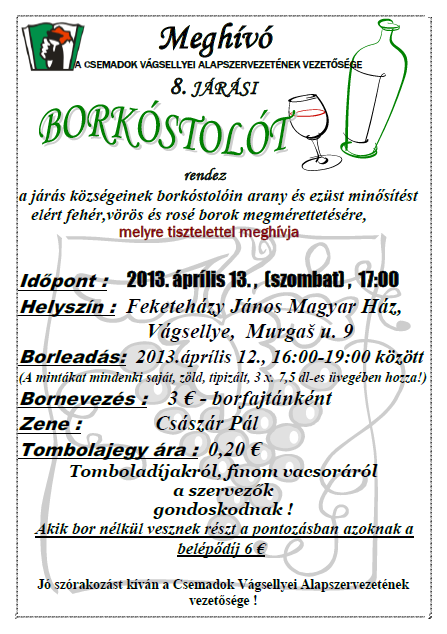 Meghívó

A CSEMADOK VÁGSELLYEI ALAPSZERVEZETÉNEK VEZETŐSÉGE

8. JÁRÁSI

BORKÓSTOLÓT

rendez

a járás községeinek borkóstolóin arany és ezüst minősítést elért fehér,vörös és rosé borok megmérettetésére,

melyre tisztelettel meghívja

Időpont : 2013. április 13. , (szombat) , 17:00

Helyszín : Feketeházy János Magyar Ház, Vágsellye, Murgaš u. 9

Borleadás: 2013.április 12., 16:00-19:00 között

(A mintákat mindenki saját, zöld, tipizált, 3 x. 7,5 dl-es üvegében hozza!)

Bornevezés : 3 € - borfajtánként

Zene : Császár Pál

Tombolajegy ára : 0,20 €

Tomboladíjakról, finom vacsoráról a szervezők gondoskodnak !

Akik bor nélkül vesznek részt a pontozásban azoknak a belépődíj 6 €

Jó szórakozást kíván a Csemadok Vágsellyei Alapszervezetének vezetősége !